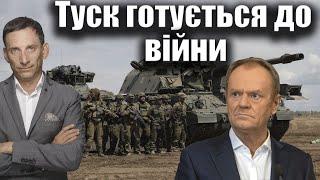 Туск готується до війни